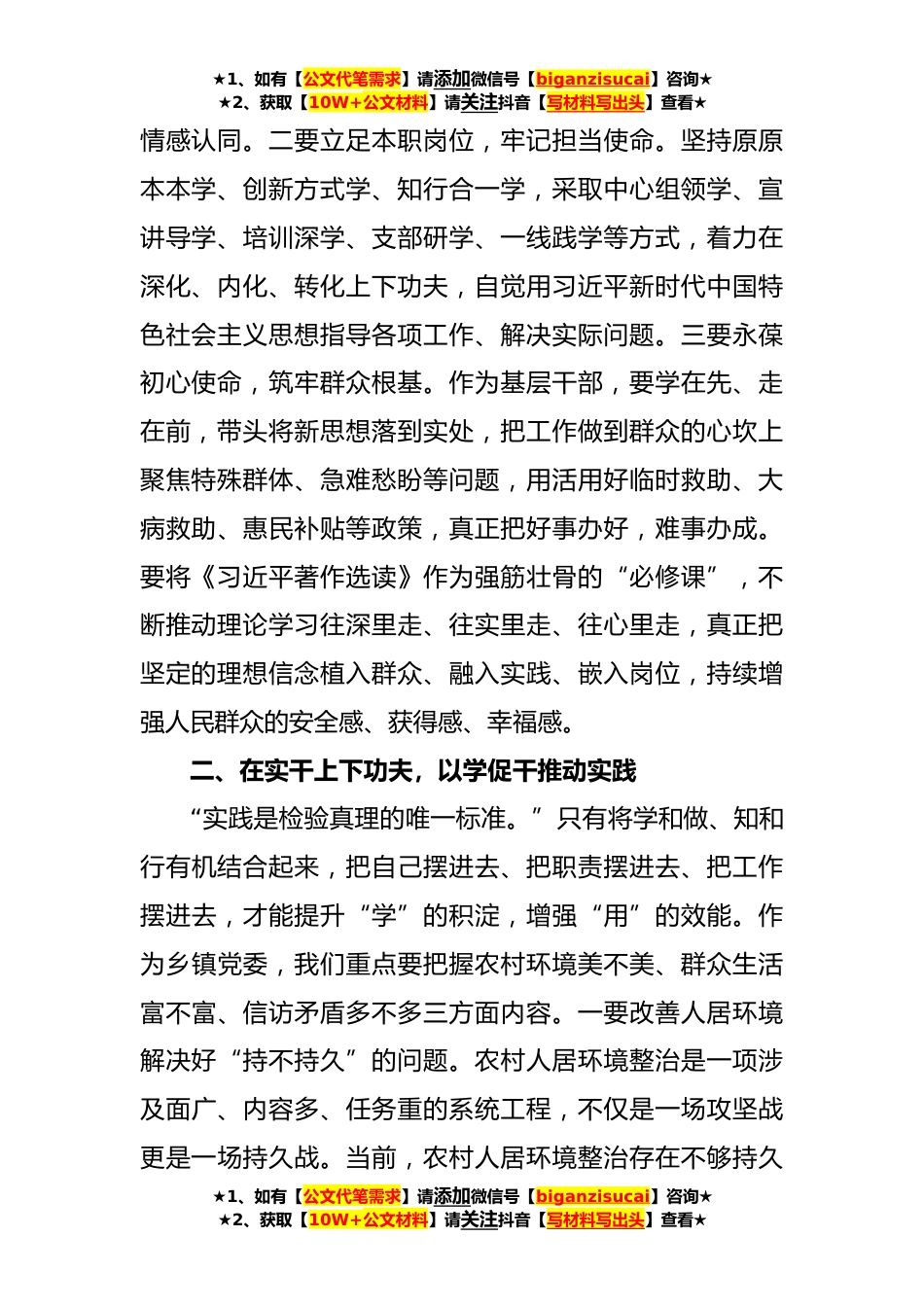 ★1、如有【公文代笔需求】请添加微信号【biganzisucai】咨询★
★2、获取【10W+公文材料】请关注抖音【写材料写出头】查看★

情感认同。二要立足本职岗位，牢记担当使命。坚持原原本本学、创新方式学、知行合一学，采取中心组领学、宣讲导学、培训深学、支部研学、一线践学等方式，着力在深化、内化、转化上下功夫，自觉用习近平新时代中国特色社会主义思想指导各项工作、解决实际问题。三要永葆初心使命，筑牢群众根基。作为基层干部，要学在先、走在前，带头将新思想落到实处，把工作做到群众的心坎上聚焦特殊群体、急难愁盼等问题，用活用好临时救助、大病救助、惠民补贴等政策，真正把好事办好，难事办成。要将《习近平著作选读》作为强筋壮骨的“必修课”，不断推动理论学习往深里走、往实里走、往心里走，真正把坚定的理想信念植入群众、融入实践、嵌入岗位，持续增强人民群众的安全感、获得感、幸福感。

二、在实干上下功夫，以学促干推动实践

“实践是检验真理的唯一标准。”只有将学和做、知和行有机结合起来，把自己摆进去、把职责摆进去、把工作摆进去，才能提升“学”的积淀，增强“用”的效能。作为乡镇党委，我们重点要把握农村环境美不美、群众生活富不富、信访矛盾多不多三方面内容。一要改善人居环境解决好“持不持久”的问题。农村人居环境整治是一项涉及面广、内容多、任务重的系统工程，不仅是一场攻坚战更是一场持久战。当前，农村人居环境整治存在不够持久

★1、如有【公文代笔需求】请添加微信号【biganzisucai】咨询★
★2、获取【10W+公文材料】请关注抖音【写材料写出头】查看★